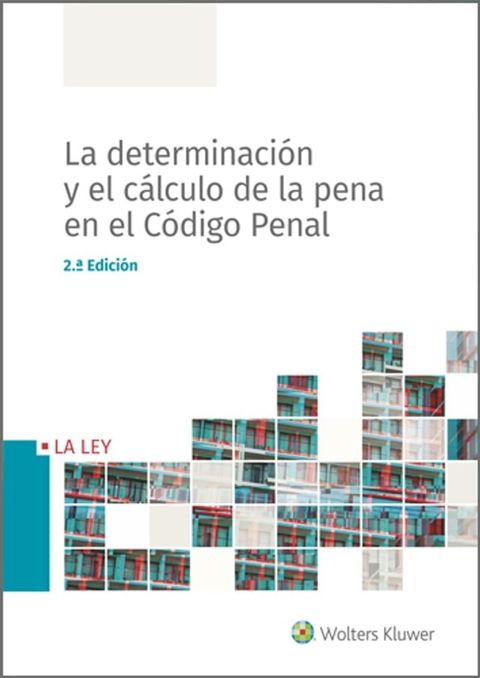 La determinación y el cálculo de la pena en el Código Penal

2.ª Edición

LA LEY

Wolters Kluwer